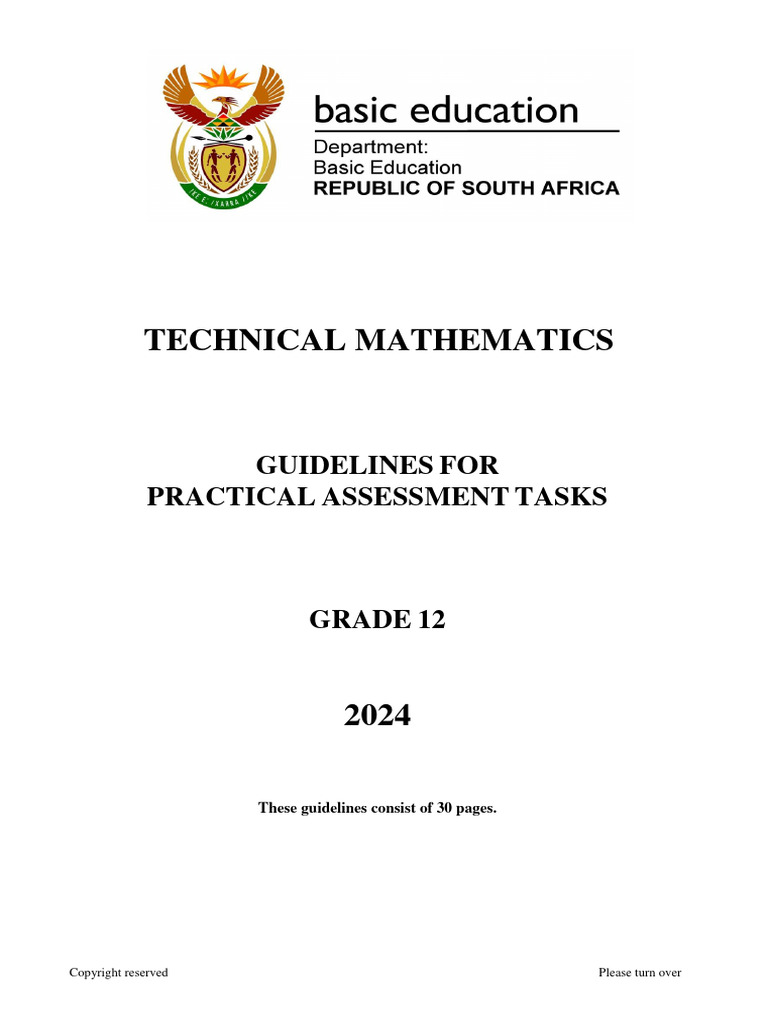 basic education

Department:
Basic Education
REPUBLIC OF SOUTH AFRICA

TECHNICAL MATHEMATICS

GUIDELINES FOR
PRACTICAL ASSESSMENT TASKS

GRADE 12

2024

These guidelines consist of 30 pages.

Copyright reserved

Please turn over